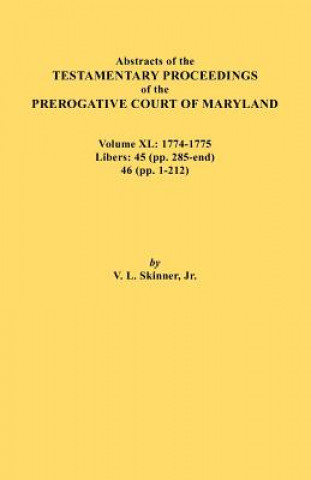 Abstracts of the
TESTAMENTARY PROCEEDINGS
of the
PREROGATIVE COURT OF MARYLAND

Volume XL: 1774-1775
Libers: 45 (pp. 285-end)
46 (pp. 1-212)

by
V. L. Skinner, Jr.